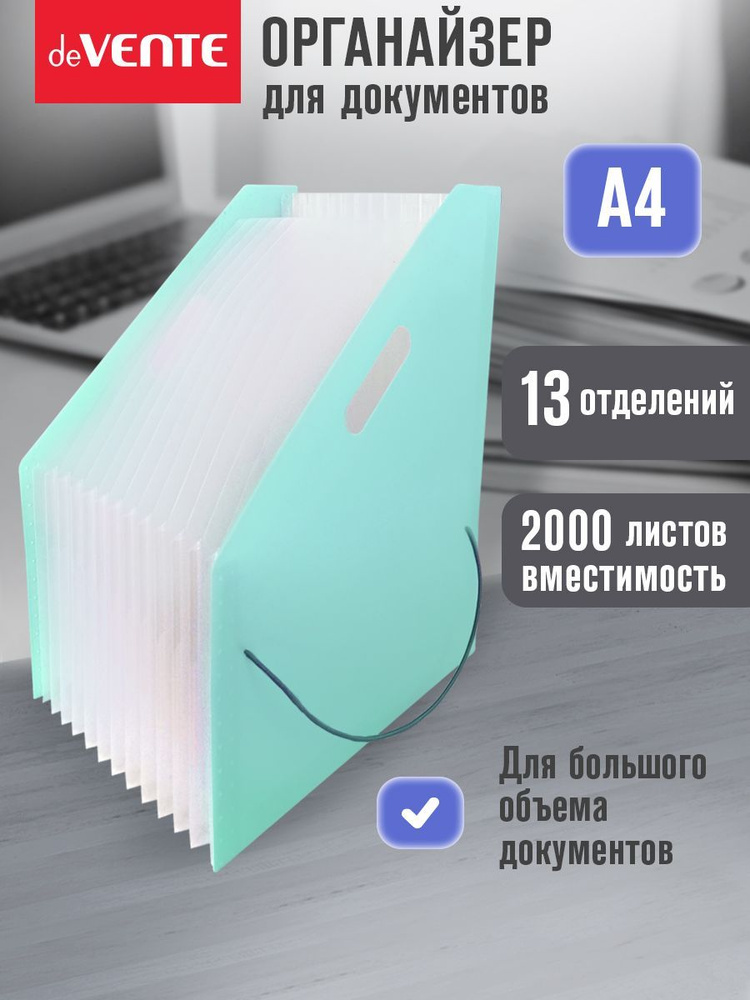 deVENTE

ОРГАНАЙЗЕР для документов

A4

13 отделений

2000 листов вместимость

Для большого объема документов